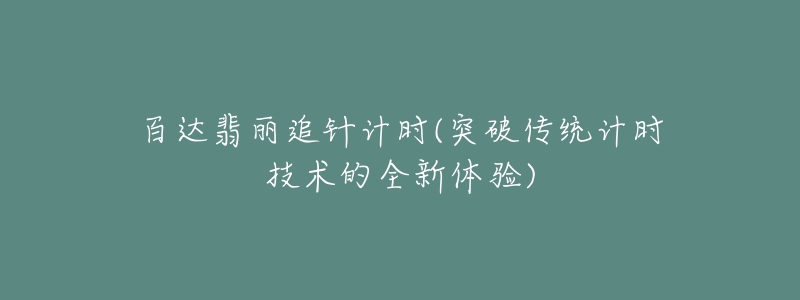 百达翡丽追针计时(突破传统计时技术的全新体验)